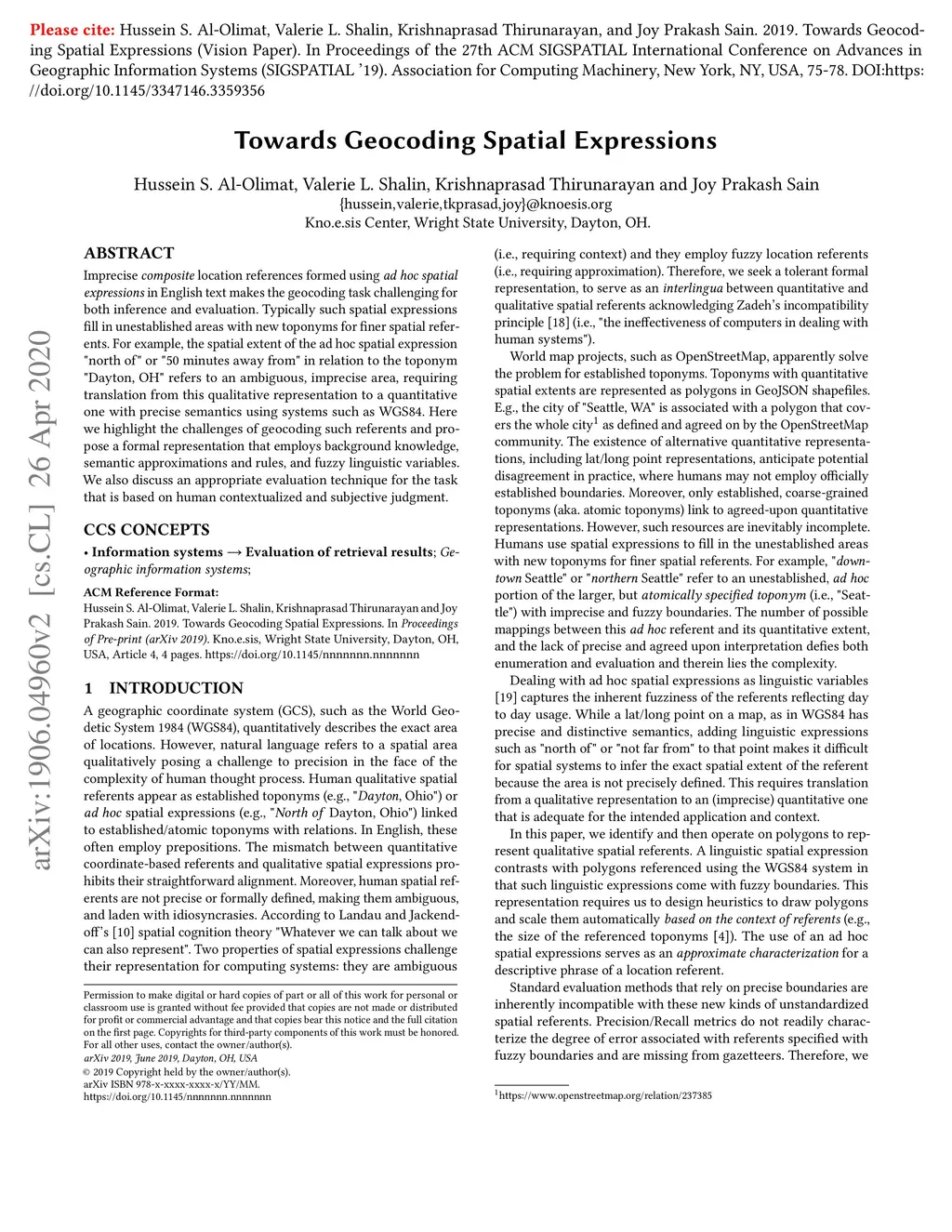 Please cite: Hussein S. Al-Olimat, Valerie L. Shalin, Krishnaprasad Thirunarayan, and Joy Prakash Sain. 2019. Towards Geocoding Spatial Expressions (Vision Paper). In Proceedings of the 27th ACM SIGSPATIAL International Conference on Advances in Geographic Information Systems (SIGSPATIAL '19). Association for Computing Machinery, New York, NY, USA, 75-78. DOI:https://doi.org/10.1145/3347146.3359356

Towards Geocoding Spatial Expressions

Hussein S. Al-Olimat, Valerie L. Shalin, Krishnaprasad Thirunarayan and Joy Prakash Sain
{hussein,valerie,tkprasad,joy}@knoesis.org
Kno.e.sis Center, Wright State University, Dayton, OH.

arXiv:1906.04960v2 [cs.CL] 26 Apr 2020

ABSTRACT

Imprecise composite location references formed using ad hoc spatial expressions in English text makes the geocoding task challenging for both inference and evaluation. Typically such spatial expressions fill in unestablished areas with new toponyms for finer spatial referents. For example, the spatial extent of the ad hoc spatial expression "north of" or "50 minutes away from" in relation to the toponym "Dayton, OH" refers to an ambiguous, imprecise area, requiring translation from this qualitative representation to a quantitative one with precise semantics using systems such as WGS84. Here we highlight the challenges of geocoding such referents and propose a formal representation that employs background knowledge, semantic approximations and rules, and fuzzy linguistic variables. We also discuss an appropriate evaluation technique for the task that is based on human contextualized and subjective judgment.

CCS CONCEPTS

• Information systems → Evaluation of retrieval results; Geographic information systems;

ACM Reference Format:
Hussein S. Al-Olimat, Valerie L. Shalin, Krishnaprasad Thirunarayan and Joy Prakash Sain. 2019. Towards Geocoding Spatial Expressions. In Proceedings of Pre-print (arXiv 2019). Kno.e.sis, Wright State University, Dayton, OH, USA, Article 4, 4 pages. https://doi.org/10.1145/nnnnnnn.nnnnnnn

1 INTRODUCTION

A geographic coordinate system (GCS), such as the World Geodetic System 1984 (WGS84), quantitatively describes the exact area of locations. However, natural language refers to a spatial area qualitatively posing a challenge to precision in the face of the complexity of human thought process. Human qualitative spatial referents appear as established toponyms (e.g., "Dayton, Ohio") or ad hoc spatial expressions (e.g., "North of Dayton, Ohio") linked to established/atomic toponyms with relations. In English, these often employ prepositions. The mismatch between quantitative coordinate-based referents and qualitative spatial expressions prohibits their straightforward alignment. Moreover, human spatial referents are not precise or formally defined, making them ambiguous, and laden with idiosyncrasies. According to Landau and Jackendoff's [10] spatial cognition theory "Whatever we can talk about we can also represent". Two properties of spatial expressions challenge their representation for computing systems: they are ambiguous

Permission to make digital or hard copies of part or all of this work for personal or classroom use is granted without fee provided that copies are not made or distributed for profit or commercial advantage and that copies bear this notice and the full citation on the first page. Copyrights for third-party components of this work must be honored. For all other uses, contact the owner/author(s).
arXiv 2019, June 2019, Dayton, OH, USA
© 2019 Copyright held by the owner/author(s).
arXiv ISBN 978-x-xxxx-xxxx-x/YY/MM.
https://doi.org/10.1145/nnnnnnn.nnnnnnn

(i.e., requiring context) and they employ fuzzy location referents (i.e., requiring approximation). Therefore, we seek a tolerant formal representation, to serve as an interlingua between quantitative and qualitative spatial referents acknowledging Zadeh's incompatibility principle [18] (i.e., "the ineffectiveness of computers in dealing with human systems").

World map projects, such as OpenStreetMap, apparently solve the problem for established toponyms. Toponyms with quantitative spatial extents are represented as polygons in GeoJSON shapefiles. E.g., the city of "Seattle, WA" is associated with a polygon that covers the whole city$^1$ as defined and agreed on by the OpenStreetMap community. The existence of alternative quantitative representations, including lat/long point representations, anticipate potential disagreement in practice, where humans may not employ officially established boundaries. Moreover, only established, coarse-grained toponyms (aka. atomic toponyms) link to agreed-upon quantitative representations. However, such resources are inevitably incomplete. Humans use spatial expressions to fill in the unestablished areas with new toponyms for finer spatial referents. For example, "downtown Seattle" or "northern Seattle" refer to an unestablished, ad hoc portion of the larger, but atomically specified toponym (i.e., "Seattle") with imprecise and fuzzy boundaries. The number of possible mappings between this ad hoc referent and its quantitative extent, and the lack of precise and agreed upon interpretation defies both enumeration and evaluation and therein lies the complexity.

Dealing with ad hoc spatial expressions as linguistic variables [19] captures the inherent fuzziness of the referents reflecting day to day usage. While a lat/long point on a map, as in WGS84 has precise and distinctive semantics, adding linguistic expressions such as "north of" or "not far from" to that point makes it difficult for spatial systems to infer the exact spatial extent of the referent because the area is not precisely defined. This requires translation from a qualitative representation to an (imprecise) quantitative one that is adequate for the intended application and context.

In this paper, we identify and then operate on polygons to represent qualitative spatial referents. A linguistic spatial expression contrasts with polygons referenced using the WGS84 system in that such linguistic expressions come with fuzzy boundaries. This representation requires us to design heuristics to draw polygons and scale them automatically based on the context of referents (e.g., the size of the referenced toponyms [4]). The use of an ad hoc spatial expressions serves as an approximate characterization for a descriptive phrase of a location referent.

Standard evaluation methods that rely on precise boundaries are inherently incompatible with these new kinds of unstandardized spatial referents. Precision/Recall metrics do not readily characterize the degree of error associated with referents specified with fuzzy boundaries and are missing from gazetteers. Therefore, we

$^1$https://www.openstreetmap.org/relation/237385